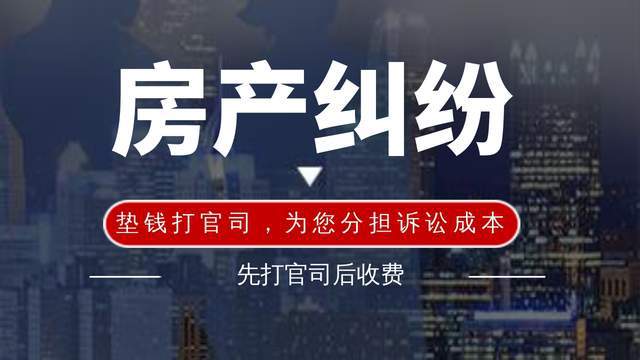 房产纠纷

垫钱打官司，为您分担诉讼成本

先打官司后收费